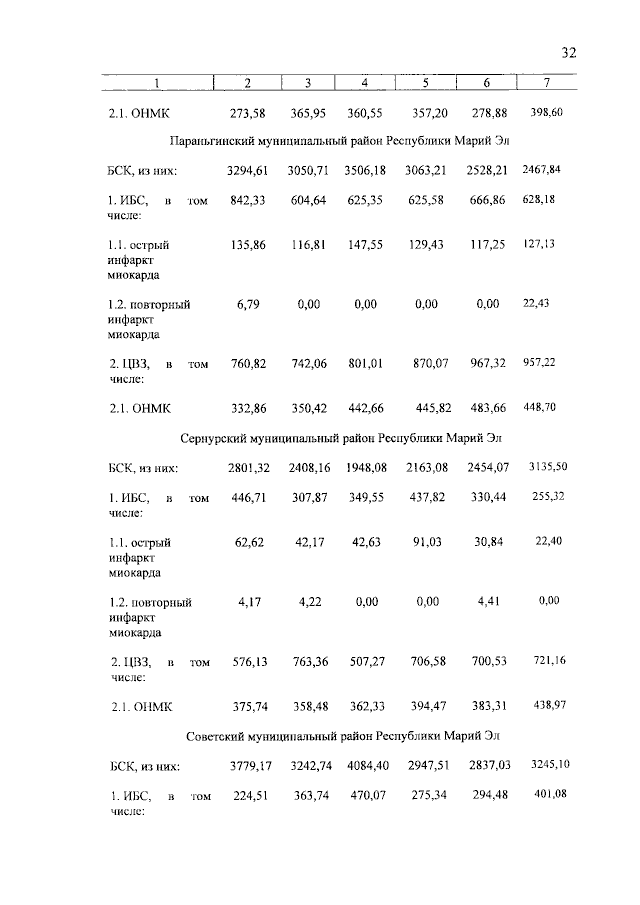 32

| 1 | 2 | 3 | 4 | 5 | 6 | 7 |
|---|---|---|---|---|---|---|
| 2.1. ОНМК | 273,58 | 365,95 | 360,55 | 357,20 | 278,88 | 398,60 |
| Параньгинский муниципальный район Республики Марий Эл | | | | | | |
| БСК, из них: | 3294,61 | 3050,71 | 3506,18 | 3063,21 | 2528,21 | 2467,84 |
| 1. ИБС, в том числе: | 842,33 | 604,64 | 625,35 | 625,58 | 666,86 | 628,18 |
| 1.1. острый инфаркт миокарда | 135,86 | 116,81 | 147,55 | 129,43 | 117,25 | 127,13 |
| 1.2. повторный инфаркт миокарда | 6,79 | 0,00 | 0,00 | 0,00 | 0,00 | 22,43 |
| 2. ЦВЗ, в том числе: | 760,82 | 742,06 | 801,01 | 870,07 | 967,32 | 957,22 |
| 2.1. ОНМК | 332,86 | 350,42 | 442,66 | 445,82 | 483,66 | 448,70 |
| Сернурский муниципальный район Республики Марий Эл | | | | | | |
| БСК, из них: | 2801,32 | 2408,16 | 1948,08 | 2163,08 | 2454,07 | 3135,50 |
| 1. ИБС, в том числе: | 446,71 | 307,87 | 349,55 | 437,82 | 330,44 | 255,32 |
| 1.1. острый инфаркт миокарда | 62,62 | 42,17 | 42,63 | 91,03 | 30,84 | 22,40 |
| 1.2. повторный инфаркт миокарда | 4,17 | 4,22 | 0,00 | 0,00 | 4,41 | 0,00 |
| 2. ЦВЗ, в том числе: | 576,13 | 763,36 | 507,27 | 706,58 | 700,53 | 721,16 |
| 2.1. ОНМК | 375,74 | 358,48 | 362,33 | 394,47 | 383,31 | 438,97 |
| Советский муниципальный район Республики Марий Эл | | | | | | |
| БСК, из них: | 3779,17 | 3242,74 | 4084,40 | 2947,51 | 2837,03 | 3245,10 |
| 1. ИБС, в том числе: | 224,51 | 363,74 | 470,07 | 275,34 | 294,48 | 401,08 |